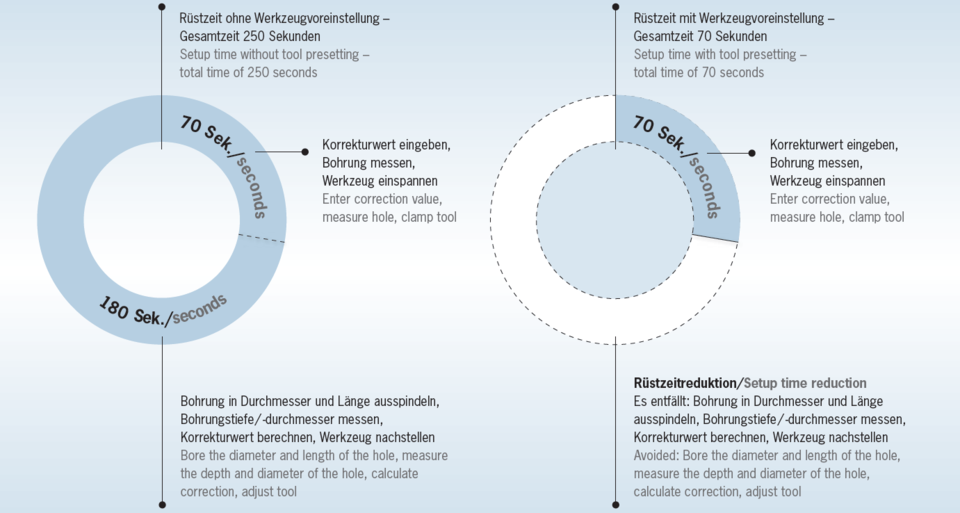 Rüstzeit ohne Werkzeugvoreinstellung – Gesamtzeit 250 Sekunden
Setup time without tool presetting – total time of 250 seconds

70 Sek./seconds

Korrekturwert eingeben, Bohrung messen, Werkzeug einspannen
Enter correction value, measure hole, clamp tool

180 Sek./seconds

Bohrung in Durchmesser und Länge ausspindeln, Bohrungstiefe/-durchmesser messen, Korrekturwert berechnen, Werkzeug nachstellen
Bore the diameter and length of the hole, measure the depth and diameter of the hole, calculate correction, adjust tool

Rüstzeit mit Werkzeugvoreinstellung – Gesamtzeit 70 Sekunden
Setup time with tool presetting – total time of 70 seconds

70 Sek./seconds

Korrekturwert eingeben, Bohrung messen, Werkzeug einspannen
Enter correction value, measure hole, clamp tool

Rüstzeitreduktion/Setup time reduction
Es entfällt: Bohrung in Durchmesser und Länge ausspindeln, Bohrungstiefe/-durchmesser messen, Korrekturwert berechnen, Werkzeug nachstellen
Avoided: Bore the diameter and length of the hole, measure the depth and diameter of the hole, calculate correction, adjust tool